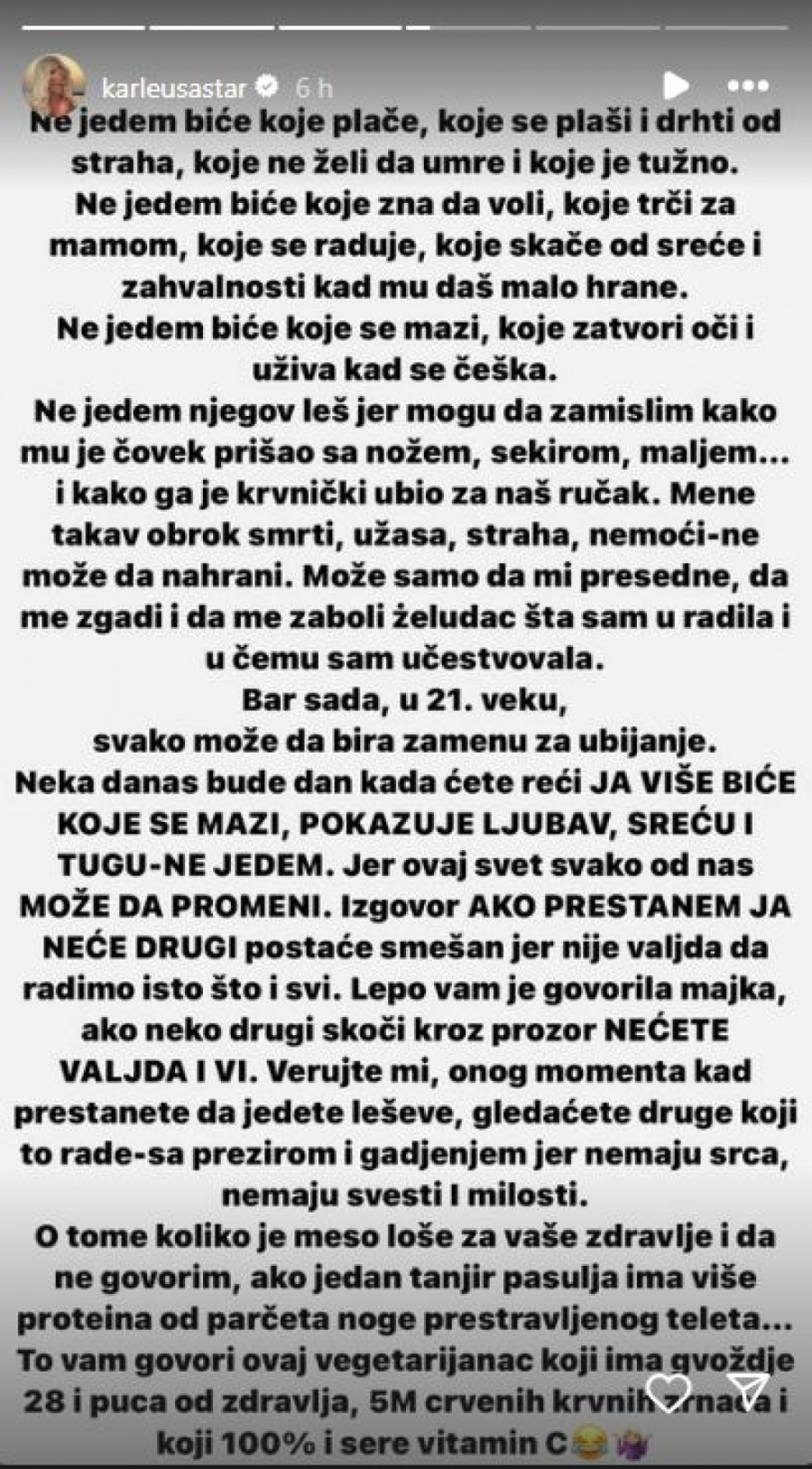 karleusastar 6 h

Ne jedem biće koje plače, koje se plaši i drhti od straha, koje ne želi da umre i koje je tužno.
Ne jedem biće koje zna da voli, koje trči za mamom, koje se raduje, koje skače od sreće i zahvalnosti kad mu daš malo hrane.
Ne jedem biće koje se mazi, koje zatvori oči i uživa kad se češka.
Ne jedem njegov leš jer mogu da zamislim kako mu je čovek prišao sa nožem, sekirom, maljem... i kako ga je krvnički ubio za naš ručak. Mene takav obrok smrti, užasa, straha, nemoći-ne može da nahrani. Može samo da mi presedne, da me zgadi i da me zaboli želudac šta sam u radila i u čemu sam učestvovala.
Bar sada, u 21. veku,
svako može da bira zamenu za ubijanje.
Neka danas bude dan kada ćete reći JA VIŠE BIĆE KOJE SE MAZI, POKAZUJE LJUBAV, SREĆU I TUGU-NE JEDEM. Jer ovaj svet svako od nas MOŽE DA PROMENI. Izgovor AKO PRESTANEM JA NEĆE DRUGI postaće smešan jer nije valjda da radimo isto što i svi. Lepo vam je govorila majka, ako neko drugi skoči kroz prozor NEĆETE VALJDA I VI. Verujte mi, onog momenta kad prestanete da jedete leševe, gledaćete druge koji to rade-sa prezirom i gadjenjem jer nemaju srca, nemaju svesti I milosti.
O tome koliko je meso loše za vaše zdravlje i da ne govorim, ako jedan tanjir pasulja ima više proteina od parčeta noge prestravljenog teleta... To vam govori ovaj vegetarijanac koji ima gvoždje 28 i puca od zdravlja, 5M crvenih krvnih zrnaca i koji 100% i sere vitamin C😂